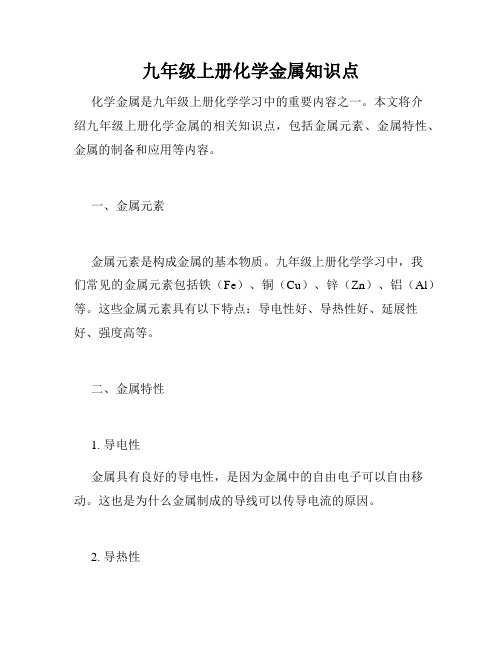 九年级上册化学金属知识点

化学金属是九年级上册化学学习中的重要内容之一。本文将介绍九年级上册化学金属的相关知识点，包括金属元素、金属特性、金属的制备和应用等内容。

一、金属元素

金属元素是构成金属的基本物质。九年级上册化学学习中，我们常见的金属元素包括铁（Fe）、铜（Cu）、锌（Zn）、铝（Al）等。这些金属元素具有以下特点：导电性好、导热性好、延展性好、强度高等。

二、金属特性

1. 导电性

金属具有良好的导电性，是因为金属中的自由电子可以自由移动。这也是为什么金属制成的导线可以传导电流的原因。

2. 导热性